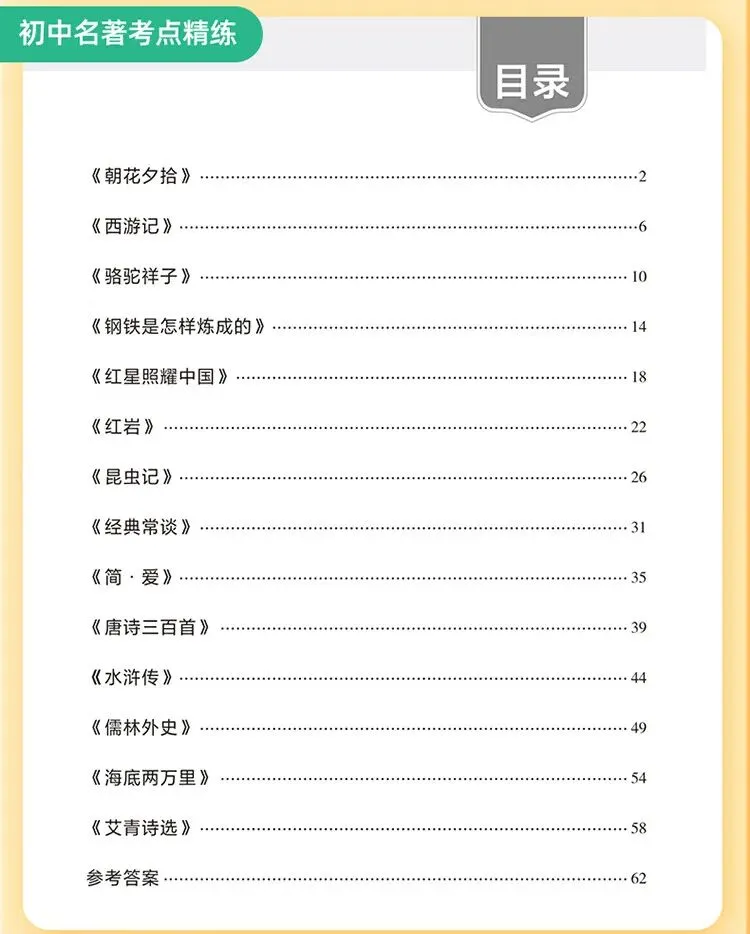 初中名著考点精练

目录

《朝花夕拾》……2

《西游记》……6

《骆驼祥子》……10

《钢铁是怎样炼成的》……14

《红星照耀中国》……18

《红岩》……22

《昆虫记》……26

《经典常谈》……31

《简·爱》……35

《唐诗三百首》……39

《水浒传》……44

《儒林外史》……49

《海底两万里》……54

《艾青诗选》……58

参考答案……62